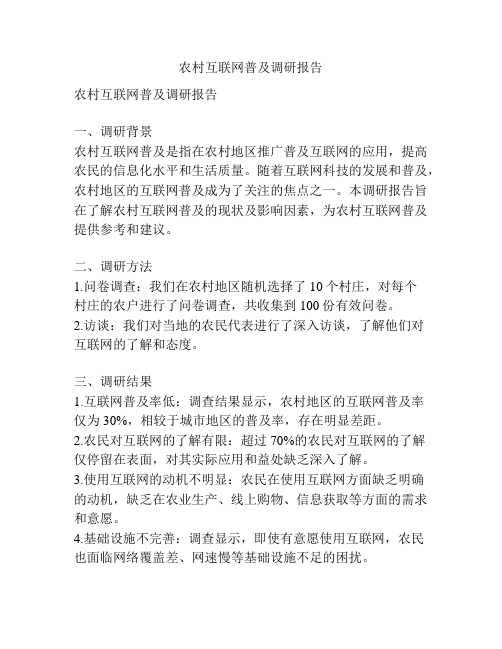 农村互联网普及调研报告

农村互联网普及调研报告

一、调研背景
农村互联网普及是指在农村地区推广普及互联网的应用，提高农民的信息化水平和生活质量。随着互联网科技的发展和普及，农村地区的互联网普及成为了关注的焦点之一。本调研报告旨在了解农村互联网普及的现状及影响因素，为农村互联网普及提供参考和建议。

二、调研方法
1.问卷调查：我们在农村地区随机选择了 10 个村庄，对每个村庄的农户进行了问卷调查，共收集到 100 份有效问卷。
2.访谈：我们对当地的农民代表进行了深入访谈，了解他们对互联网的了解和态度。

三、调研结果
1.互联网普及率低：调查结果显示，农村地区的互联网普及率仅为 30%，相较于城市地区的普及率，存在明显差距。
2.农民对互联网的了解有限：超过 70%的农民对互联网的了解仅停留在表面，对其实际应用和益处缺乏深入了解。
3.使用互联网的动机不明显：农民在使用互联网方面缺乏明确的动机，缺乏在农业生产、线上购物、信息获取等方面的需求和意愿。
4.基础设施不完善：调查显示，即使有意愿使用互联网，农民也面临网络覆盖差、网速慢等基础设施不足的困扰。